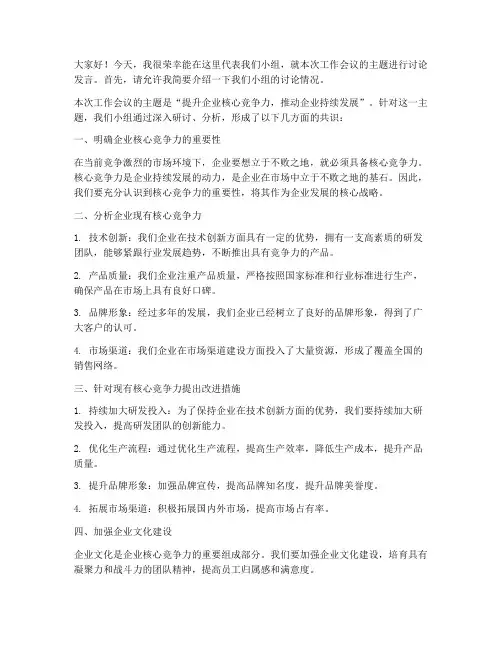 大家好！今天，我很荣幸能在这里代表我们小组，就本次工作会议的主题进行讨论发言。首先，请允许我简要介绍一下我们小组的讨论情况。

本次工作会议的主题是“提升企业核心竞争力，推动企业持续发展”。针对这一主题，我们小组通过深入研讨、分析，形成了以下几方面的共识：

一、明确企业核心竞争力的重要性

在当前竞争激烈的市场环境下，企业要想立于不败之地，就必须具备核心竞争力。核心竞争力是企业持续发展的动力，是企业在市场中立于不败之地的基石。因此，我们要充分认识到核心竞争力的重要性，将其作为企业发展的核心战略。

二、分析企业现有核心竞争力

1. 技术创新：我们企业在技术创新方面具有一定的优势，拥有一支高素质的研发团队，能够紧跟行业发展趋势，不断推出具有竞争力的产品。

2. 产品质量：我们企业注重产品质量，严格按照国家标准和行业标准进行生产，确保产品在市场上具有良好口碑。

3. 品牌形象：经过多年的发展，我们企业已经树立了良好的品牌形象，得到了广大客户的认可。

4. 市场渠道：我们企业在市场渠道建设方面投入了大量资源，形成了覆盖全国的销售网络。

三、针对现有核心竞争力提出改进措施

1. 持续加大研发投入：为了保持企业在技术创新方面的优势，我们要持续加大研发投入，提高研发团队的创新能力。

2. 优化生产流程：通过优化生产流程，提高生产效率，降低生产成本，提升产品质量。

3. 提升品牌形象：加强品牌宣传，提高品牌知名度，提升品牌美誉度。

4. 拓展市场渠道：积极拓展国内外市场，提高市场占有率。

四、加强企业文化建设

企业文化是企业核心竞争力的重要组成部分。我们要加强企业文化建设，培育具有凝聚力和战斗力的团队精神，提高员工归属感和满意度。